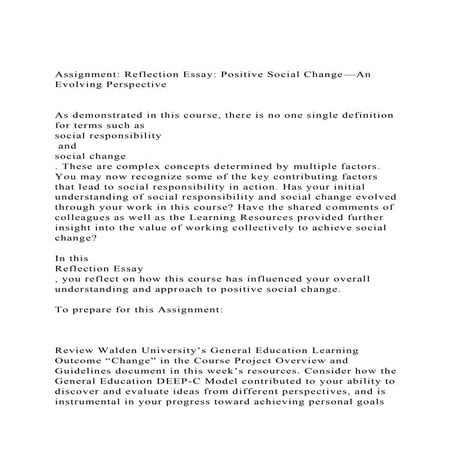 Assignment: Reflection Essay: Positive Social Change—An Evolving Perspective

As demonstrated in this course, there is no one single definition for terms such as
social responsibility
and
social change
. These are complex concepts determined by multiple factors. You may now recognize some of the key contributing factors that lead to social responsibility in action. Has your initial understanding of social responsibility and social change evolved through your work in this course? Have the shared comments of colleagues as well as the Learning Resources provided further insight into the value of working collectively to achieve social change?

In this
Reflection Essay
, you reflect on how this course has influenced your overall understanding and approach to positive social change.

To prepare for this Assignment:

Review Walden University's General Education Learning Outcome "Change" in the Course Project Overview and Guidelines document in this week's resources. Consider how the General Education DEEP-C Model contributed to your ability to discover and evaluate ideas from different perspectives, and is instrumental in your progress toward achieving personal goals